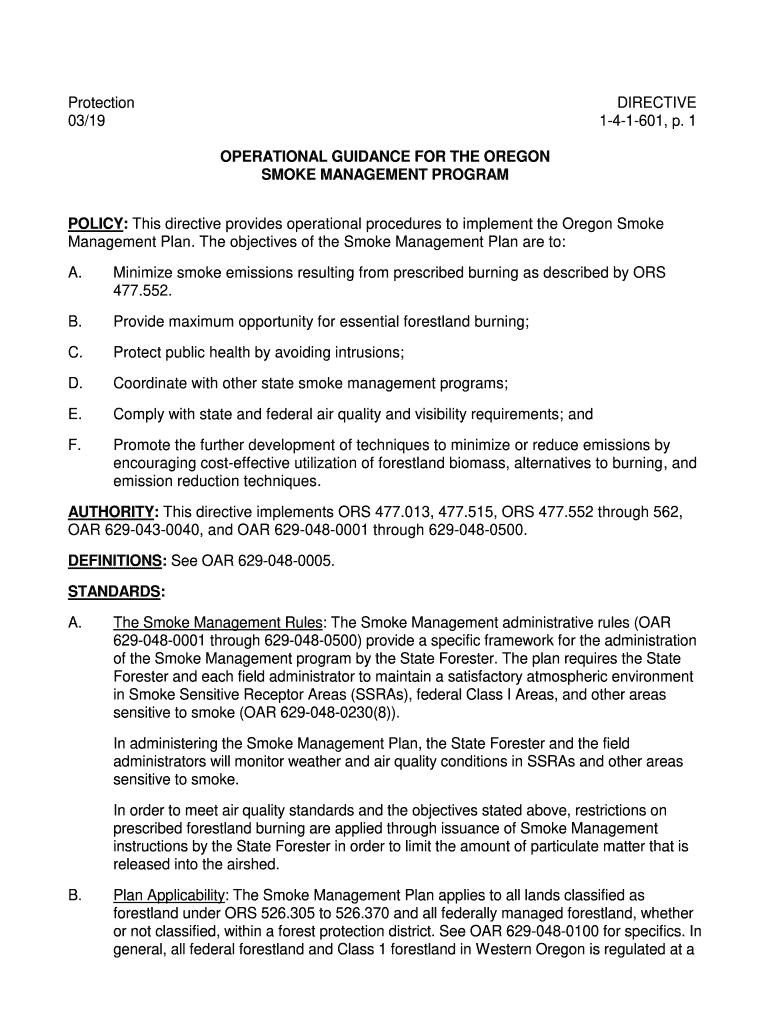 Protection
03/19

DIRECTIVE
1-4-1-601, p. 1

OPERATIONAL GUIDANCE FOR THE OREGON
SMOKE MANAGEMENT PROGRAM

POLICY: This directive provides operational procedures to implement the Oregon Smoke Management Plan. The objectives of the Smoke Management Plan are to:

A. Minimize smoke emissions resulting from prescribed burning as described by ORS 477.552.

B. Provide maximum opportunity for essential forestland burning;

C. Protect public health by avoiding intrusions;

D. Coordinate with other state smoke management programs;

E. Comply with state and federal air quality and visibility requirements; and

F. Promote the further development of techniques to minimize or reduce emissions by encouraging cost-effective utilization of forestland biomass, alternatives to burning, and emission reduction techniques.

AUTHORITY: This directive implements ORS 477.013, 477.515, ORS 477.552 through 562, OAR 629-043-0040, and OAR 629-048-0001 through 629-048-0500.

DEFINITIONS: See OAR 629-048-0005.

STANDARDS:

A. The Smoke Management Rules: The Smoke Management administrative rules (OAR 629-048-0001 through 629-048-0500) provide a specific framework for the administration of the Smoke Management program by the State Forester. The plan requires the State Forester and each field administrator to maintain a satisfactory atmospheric environment in Smoke Sensitive Receptor Areas (SSRAs), federal Class I Areas, and other areas sensitive to smoke (OAR 629-048-0230(8)).

In administering the Smoke Management Plan, the State Forester and the field administrators will monitor weather and air quality conditions in SSRAs and other areas sensitive to smoke.

In order to meet air quality standards and the objectives stated above, restrictions on prescribed forestland burning are applied through issuance of Smoke Management instructions by the State Forester in order to limit the amount of particulate matter that is released into the airshed.

B. Plan Applicability: The Smoke Management Plan applies to all lands classified as forestland under ORS 526.305 to 526.370 and all federally managed forestland, whether or not classified, within a forest protection district. See OAR 629-048-0100 for specifics. In general, all federal forestland and Class 1 forestland in Western Oregon is regulated at a